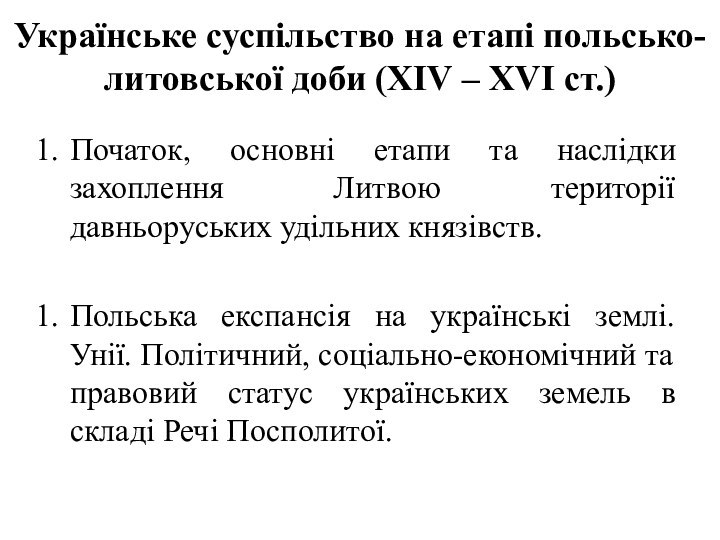 Українське суспільство на етапі польсько-литовської доби (XIV – XVI ст.)

1. Початок, основні етапи та наслідки захоплення Литвою території давньоруських удільних князівств.

1. Польська експансія на українські землі. Унії. Політичний, соціально-економічний та правовий статус українських земель в складі Речі Посполитої.